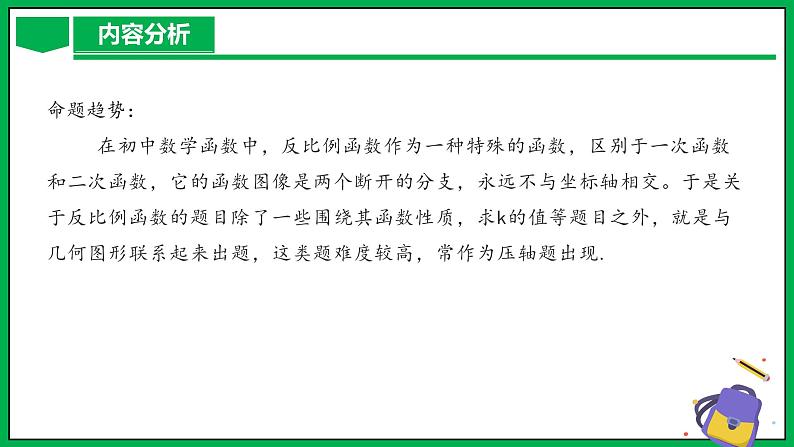 内容分析

命题趋势：

在初中数学函数中，反比例函数作为一种特殊的函数，区别于一次函数和二次函数，它的函数图像是两个断开的分支，永远不与坐标轴相交。于是关于反比例函数的题目除了一些围绕其函数性质，求k的值等题目之外，就是与几何图形联系起来出题，这类题难度较高，常作为压轴题出现.